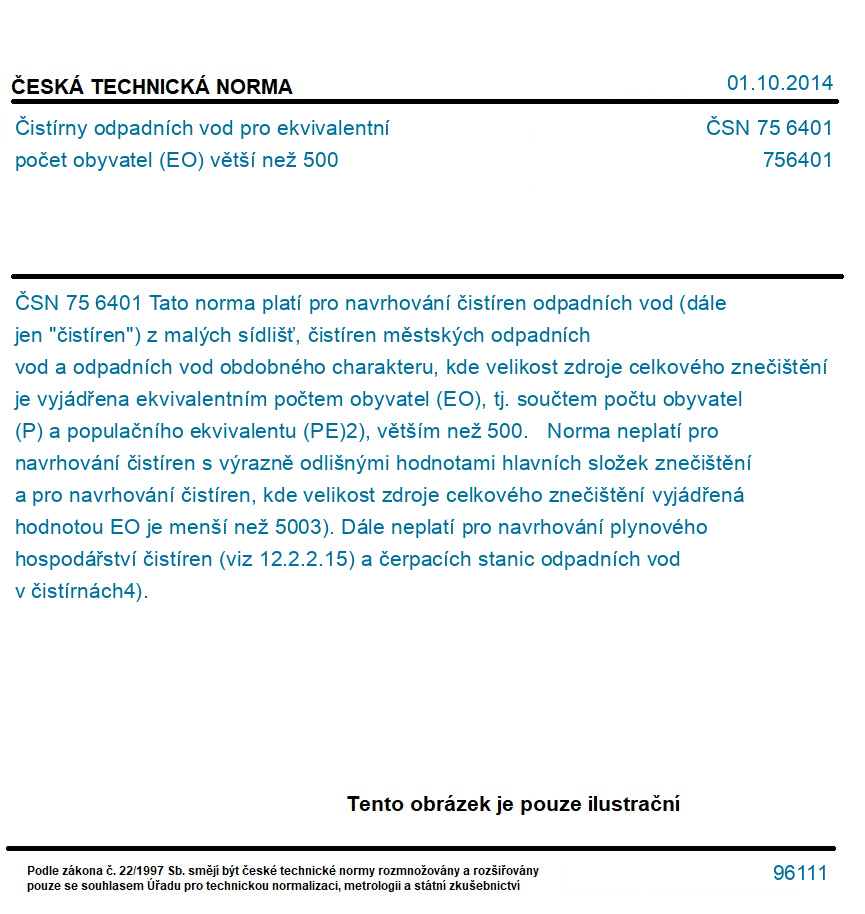 ČESKÁ TECHNICKÁ NORMA

01.10.2014

Čistírny odpadních vod pro ekvivalentní počet obyvatel (EO) větší než 500

ČSN 75 6401
756401

ČSN 75 6401 Tato norma platí pro navrhování čistíren odpadních vod (dále jen "čistíren") z malých sídlišť, čistíren městských odpadních vod a odpadních vod obdobného charakteru, kde velikost zdroje celkového znečištění je vyjádřena ekvivalentním počtem obyvatel (EO), tj. součtem počtu obyvatel (P) a populačního ekvivalentu (PE)2), větším než 500. Norma neplatí pro navrhování čistíren s výrazně odlišnými hodnotami hlavních složek znečištění a pro navrhování čistíren, kde velikost zdroje celkového znečištění vyjádřená hodnotou EO je menší než 5003). Dále neplatí pro navrhování plynového hospodářství čistíren (viz 12.2.2.15) a čerpacích stanic odpadních vod v čistírnách4).

Tento obrázek je pouze ilustrační

Podle zákona č. 22/1997 Sb. smějí být české technické normy rozmnožovány a rozšiřovány pouze se souhlasem Úřadu pro technickou normalizaci, metrologii a státní zkušebnictví

96111